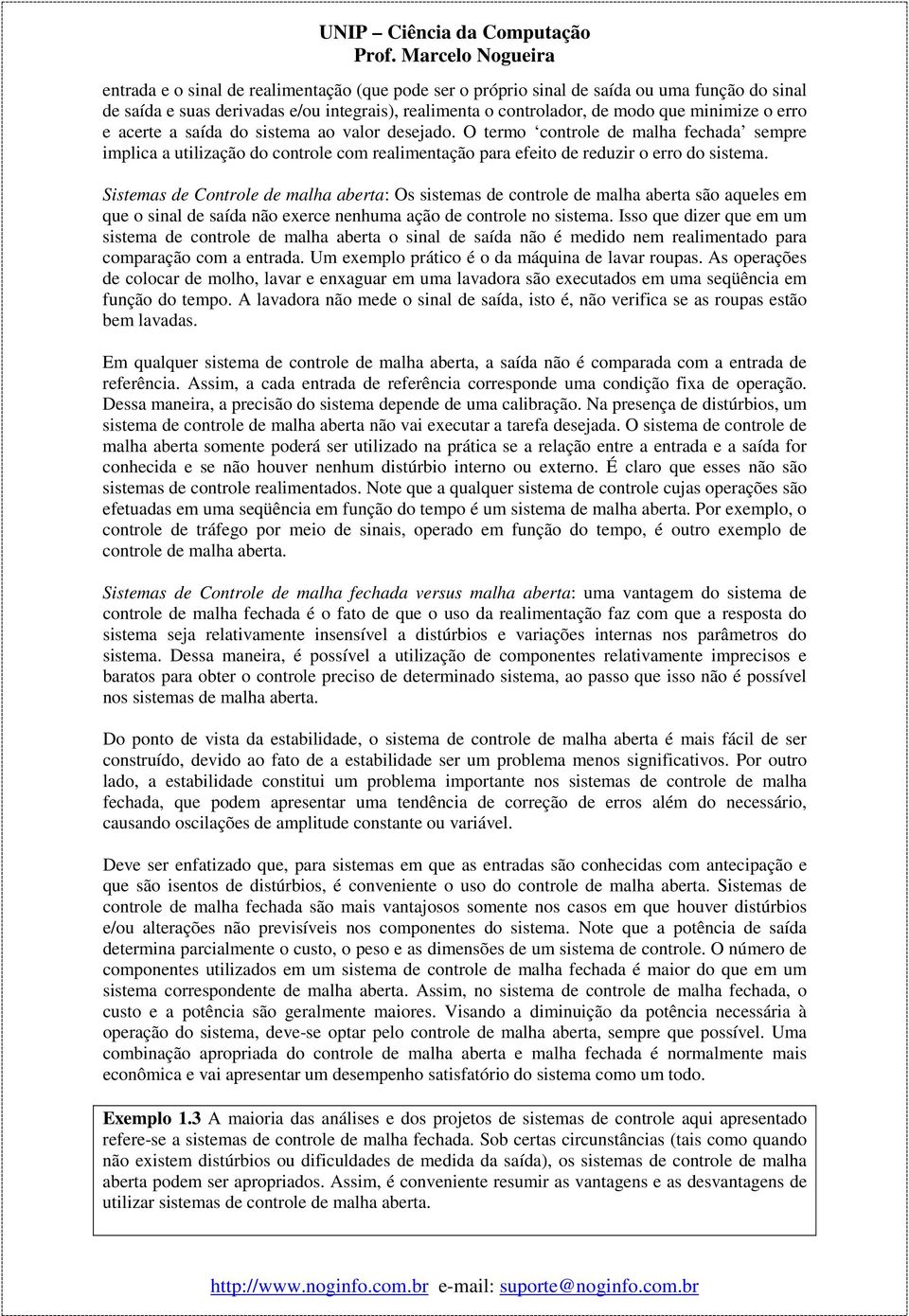 UNIP – Ciência da Computação
Prof. Marcelo Nogueira

entrada e o sinal de realimentação (que pode ser o próprio sinal de saída ou uma função do sinal de saída e suas derivadas e/ou integrais), realimenta o controlador, de modo que minimize o erro e acerte a saída do sistema ao valor desejado. O termo ‘controle de malha fechada’ sempre implica a utilização do controle com realimentação para efeito de reduzir o erro do sistema.

Sistemas de Controle de malha aberta: Os sistemas de controle de malha aberta são aqueles em que o sinal de saída não exerce nenhuma ação de controle no sistema. Isso que dizer que em um sistema de controle de malha aberta o sinal de saída não é medido nem realimentado para comparação com a entrada. Um exemplo prático é o da máquina de lavar roupas. As operações de colocar de molho, lavar e enxaguar em uma lavadora são executados em uma seqüência em função do tempo. A lavadora não mede o sinal de saída, isto é, não verifica se as roupas estão bem lavadas.

Em qualquer sistema de controle de malha aberta, a saída não é comparada com a entrada de referência. Assim, a cada entrada de referência corresponde uma condição fixa de operação. Dessa maneira, a precisão do sistema depende de uma calibração. Na presença de distúrbios, um sistema de controle de malha aberta não vai executar a tarefa desejada. O sistema de controle de malha aberta somente poderá ser utilizado na prática se a relação entre a entrada e a saída for conhecida e se não houver nenhum distúrbio interno ou externo. É claro que esses não são sistemas de controle realimentados. Note que a qualquer sistema de controle cujas operações são efetuadas em uma seqüência em função do tempo é um sistema de malha aberta. Por exemplo, o controle de tráfego por meio de sinais, operado em função do tempo, é outro exemplo de controle de malha aberta.

Sistemas de Controle de malha fechada versus malha aberta: uma vantagem do sistema de controle de malha fechada é o fato de que o uso da realimentação faz com que a resposta do sistema seja relativamente insensível a distúrbios e variações internas nos parâmetros do sistema. Dessa maneira, é possível a utilização de componentes relativamente imprecisos e baratos para obter o controle preciso de determinado sistema, ao passo que isso não é possível nos sistemas de malha aberta.

Do ponto de vista da estabilidade, o sistema de controle de malha aberta é mais fácil de ser construído, devido ao fato de a estabilidade ser um problema menos significativos. Por outro lado, a estabilidade constitui um problema importante nos sistemas de controle de malha fechada, que podem apresentar uma tendência de correção de erros além do necessário, causando oscilações de amplitude constante ou variável.

Deve ser enfatizado que, para sistemas em que as entradas são conhecidas com antecipação e que são isentos de distúrbios, é conveniente o uso do controle de malha aberta. Sistemas de controle de malha fechada são mais vantajosos somente nos casos em que houver distúrbios e/ou alterações não previsíveis nos componentes do sistema. Note que a potência de saída determina parcialmente o custo, o peso e as dimensões de um sistema de controle. O número de componentes utilizados em um sistema de controle de malha fechada é maior do que em um sistema correspondente de malha aberta. Assim, no sistema de controle de malha fechada, o custo e a potência são geralmente maiores. Visando a diminuição da potência necessária à operação do sistema, deve-se optar pelo controle de malha aberta, sempre que possível. Uma combinação apropriada do controle de malha aberta e malha fechada é normalmente mais econômica e vai apresentar um desempenho satisfatório do sistema como um todo.

Exemplo 1.3 A maioria das análises e dos projetos de sistemas de controle aqui apresentado refere-se a sistemas de controle de malha fechada. Sob certas circunstâncias (tais como quando não existem distúrbios ou dificuldades de medida da saída), os sistemas de controle de malha aberta podem ser apropriados. Assim, é conveniente resumir as vantagens e as desvantagens de utilizar sistemas de controle de malha aberta.

http://www.noginfo.com.br e-mail: suporte@noginfo.com.br